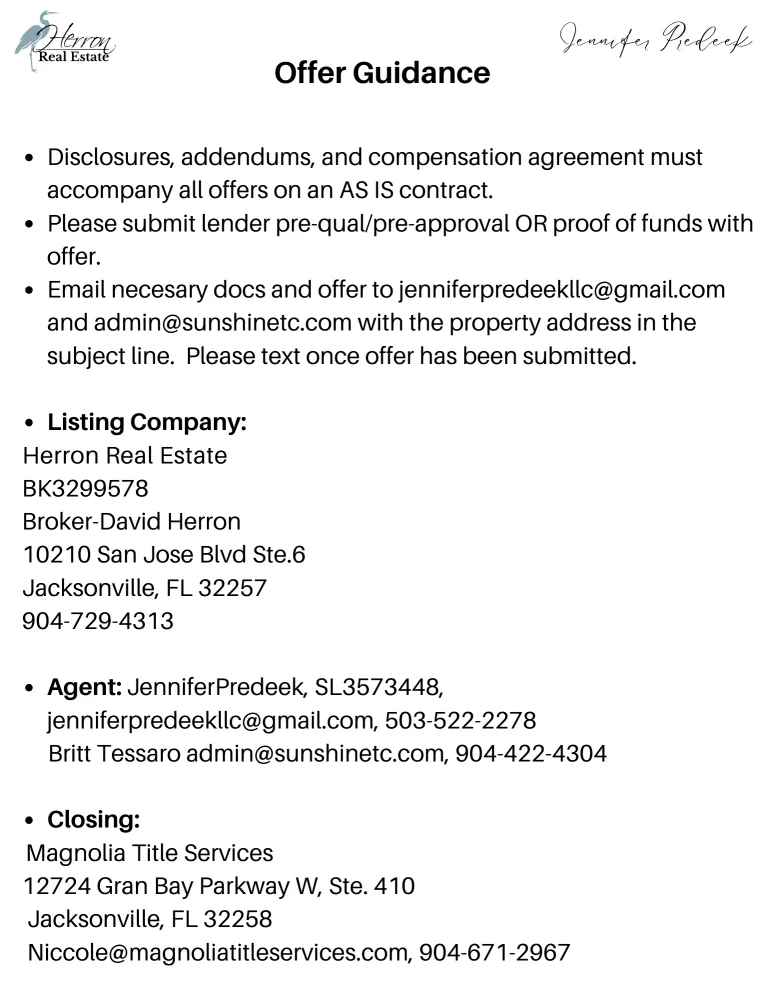 Herron Real Estate

Jennifer Predeek

Offer Guidance

• Disclosures, addendums, and compensation agreement must accompany all offers on an AS IS contract.
• Please submit lender pre-qual/pre-approval OR proof of funds with offer.
• Email necesary docs and offer to jenniferpredeekllc@gmail.com and admin@sunshinetc.com with the property address in the subject line. Please text once offer has been submitted.

• Listing Company:
Herron Real Estate
BK3299578
Broker-David Herron
10210 San Jose Blvd Ste.6
Jacksonville, FL 32257
904-729-4313

• Agent: JenniferPredeek, SL3573448, jenniferpredeekllc@gmail.com, 503-522-2278
Britt Tessaro admin@sunshinetc.com, 904-422-4304

• Closing:
Magnolia Title Services
12724 Gran Bay Parkway W, Ste. 410
Jacksonville, FL 32258
Niccole@magnoliatitleservices.com, 904-671-2967